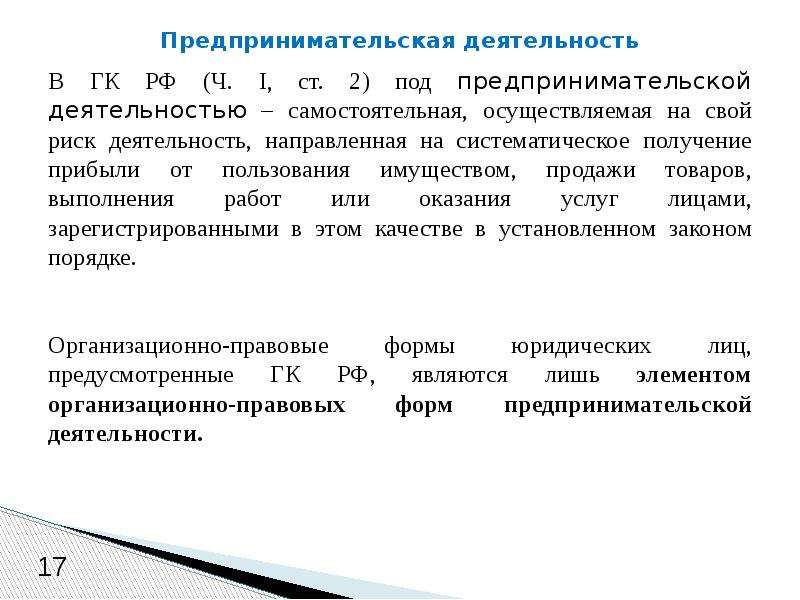 Предпринимательская деятельность

В ГК РФ (Ч. I, ст. 2) под предпринимательской деятельностью – самостоятельная, осуществляемая на свой риск деятельность, направленная на систематическое получение прибыли от пользования имуществом, продажи товаров, выполнения работ или оказания услуг лицами, зарегистрированными в этом качестве в установленном законом порядке.

Организационно-правовые формы юридических лиц, предусмотренные ГК РФ, являются лишь элементом организационно-правовых форм предпринимательской деятельности.

17